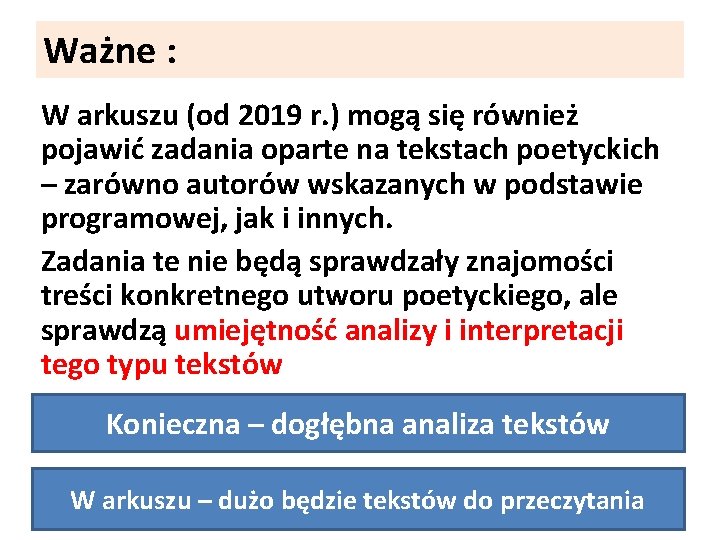 Ważne :

W arkuszu (od 2019 r.) mogą się również pojawić zadania oparte na tekstach poetyckich – zarówno autorów wskazanych w podstawie programowej, jak i innych.

Zadania te nie będą sprawdzały znajomości treści konkretnego utworu poetyckiego, ale sprawdzą umiejętność analizy i interpretacji tego typu tekstów

Konieczna – dogłębna analiza tekstów

W arkuszu – dużo będzie tekstów do przeczytania